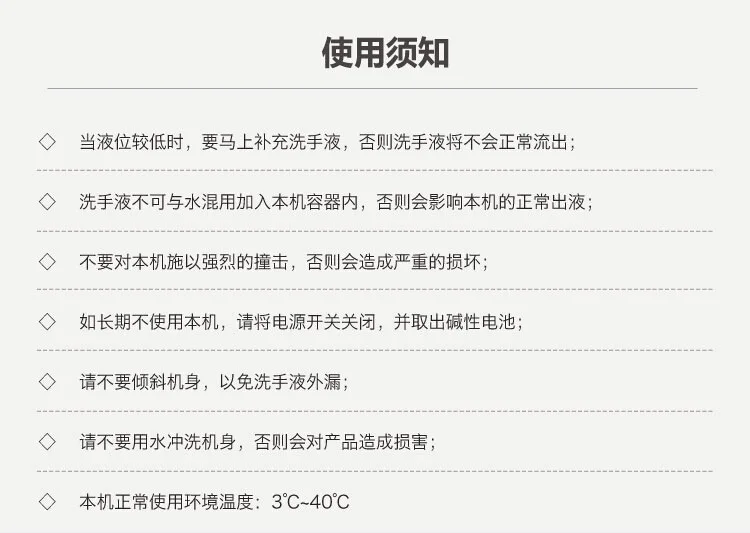 使用须知

◇ 当液位较低时，要马上补充洗手液，否则洗手液将不会正常流出；

◇ 洗手液不可与水混用加入本机容器内，否则会影响本机的正常出液；

◇ 不要对本机施以强烈的撞击，否则会造成严重的损坏；

◇ 如长期不使用本机，请将电源开关关闭，并取出碱性电池；

◇ 请不要倾斜机身，以免洗手液外漏；

◇ 请不要用水冲洗机身，否则会对产品造成损害；

◇ 本机正常使用环境温度：3℃~40℃